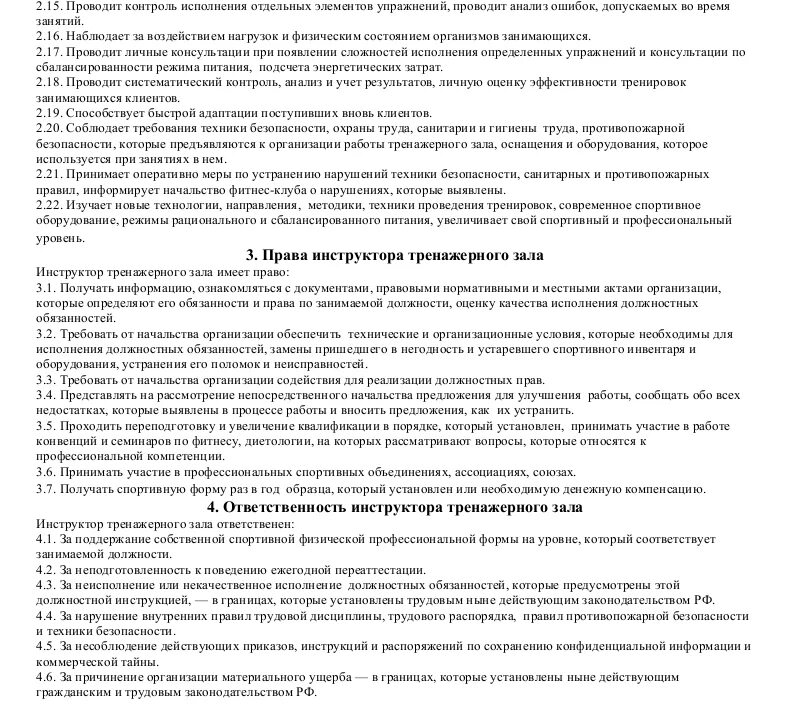 2.15. Проводит контроль исполнения отдельных элементов упражнений, проводит анализ ошибок, допускаемых во время занятий.
2.16. Наблюдает за воздействием нагрузок и физическим состоянием организмов занимающихся.
2.17. Проводит личные консультации при появлении сложностей исполнения определенных упражнений и консультации по сбалансированности режима питания, подсчета энергетических затрат.
2.18. Проводит систематический контроль, анализ и учет результатов, личную оценку эффективности тренировок занимающихся клиентов.
2.19. Способствует быстрой адаптации поступивших вновь клиентов.
2.20. Соблюдает требования техники безопасности, охраны труда, санитарии и гигиены труда, противопожарной безопасности, которые предъявляются к организации работы тренажерного зала, оснащения и оборудования, которое используется при занятиях в нем.
2.21. Принимает оперативно меры по устранению нарушений техники безопасности, санитарных и противопожарных правил, информирует начальство фитнес-клуба о нарушениях, которые выявлены.
2.22. Изучает новые технологии, направления, методики, техники проведения тренировок, современное спортивное оборудование, режимы рационального и сбалансированного питания, увеличивает свой спортивный и профессиональный уровень.

3. Права инструктора тренажерного зала

Инструктор тренажерного зала имеет право:
3.1. Получать информацию, ознакомляться с документами, правовыми нормативными и местными актами организации, которые определяют его обязанности и права по занимаемой должности, оценку качества исполнения должностных обязанностей.
3.2. Требовать от начальства организации обеспечить технические и организационные условия, которые необходимы для исполнения должностных обязанностей, замены пришедшего в негодность и устаревшего спортивного инвентаря и оборудования, устранения его поломок и неисправностей.
3.3. Требовать от начальства организации содействия для реализации должностных прав.
3.4. Представлять на рассмотрение непосредственного начальства предложения для улучшения работы, сообщать обо всех недостатках, которые выявлены в процессе работы и вносить предложения, как их устранить.
3.5. Проходить переподготовку и увеличение квалификации в порядке, который установлен, принимать участие в работе конвенций и семинаров по фитнесу, диетологии, на которых рассматривают вопросы, которые относятся к профессиональной компетенции.
3.6. Принимать участие в профессиональных спортивных объединениях, ассоциациях, союзах.
3.7. Получать спортивную форму раз в год образца, который установлен или необходимую денежную компенсацию.

4. Ответственность инструктора тренажерного зала

Инструктор тренажерного зала ответственен:
4.1. За поддержание собственной спортивной физической профессиональной формы на уровне, который соответствует занимаемой должности.
4.2. За неподготовленность к поведению ежегодной переаттестации.
4.3. За неисполнение или некачественное исполнение должностных обязанностей, которые предусмотрены этой должностной инструкцией, — в границах, которые установлены трудовым ныне действующим законодательством РФ.
4.4. За нарушение внутренних правил трудовой дисциплины, трудового распорядка, правил противопожарной безопасности и техники безопасности.
4.5. За несоблюдение действующих приказов, инструкций и распоряжений по сохранению конфиденциальной информации и коммерческой тайны.
4.6. За причинение организации материального ущерба — в границах, которые установлены ныне действующим гражданским и трудовым законодательством РФ.